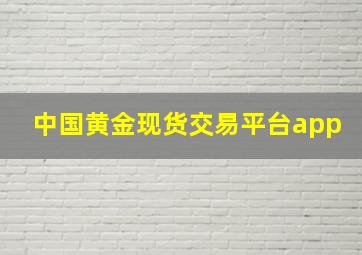 中国黄金现货交易平台app